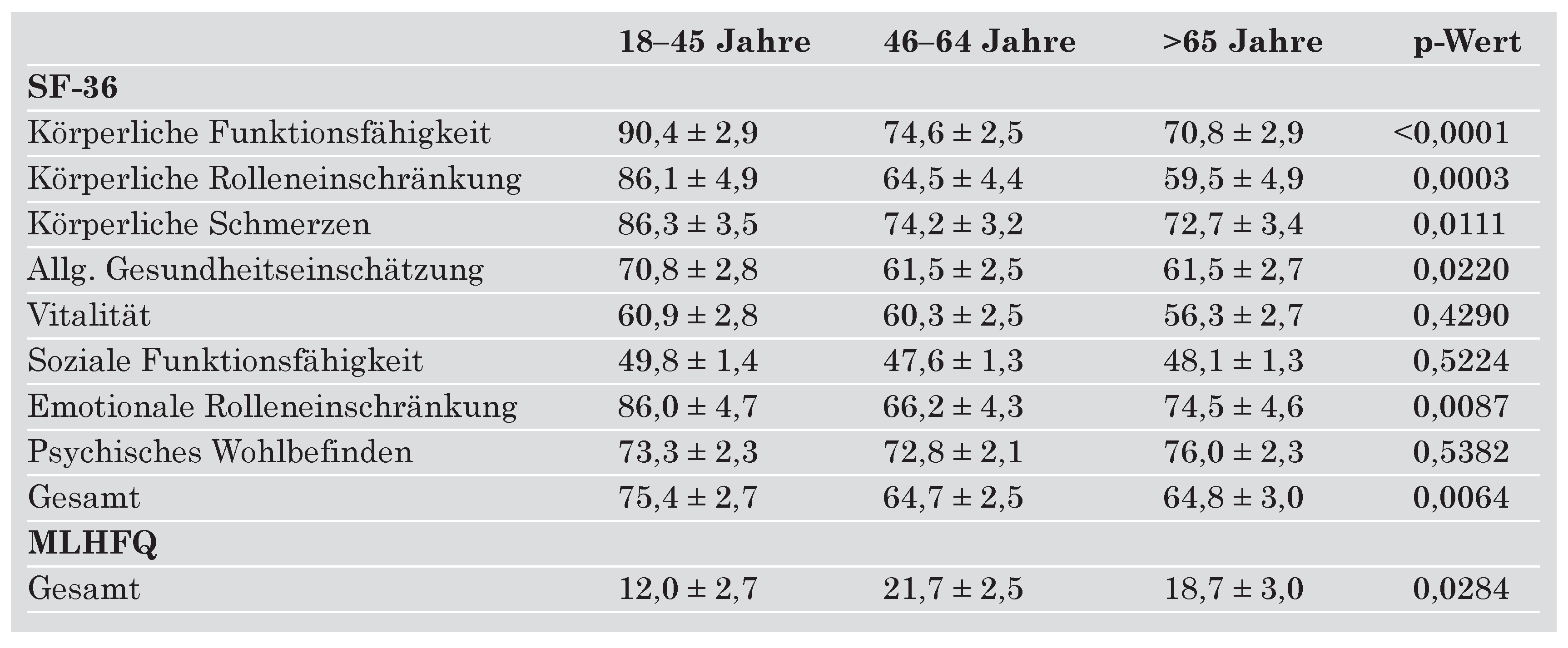 | | 18–45 Jahre | 46–64 Jahre | >65 Jahre | p-Wert |
|---|---|---|---|---|
| **SF-36** | | | | |
| Körperliche Funktionsfähigkeit | 90,4 ± 2,9 | 74,6 ± 2,5 | 70,8 ± 2,9 | <0,0001 |
| Körperliche Rolleneinschränkung | 86,1 ± 4,9 | 64,5 ± 4,4 | 59,5 ± 4,9 | 0,0003 |
| Körperliche Schmerzen | 86,3 ± 3,5 | 74,2 ± 3,2 | 72,7 ± 3,4 | 0,0111 |
| Allg. Gesundheitseinschätzung | 70,8 ± 2,8 | 61,5 ± 2,5 | 61,5 ± 2,7 | 0,0220 |
| Vitalität | 60,9 ± 2,8 | 60,3 ± 2,5 | 56,3 ± 2,7 | 0,4290 |
| Soziale Funktionsfähigkeit | 49,8 ± 1,4 | 47,6 ± 1,3 | 48,1 ± 1,3 | 0,5224 |
| Emotionale Rolleneinschränkung | 86,0 ± 4,7 | 66,2 ± 4,3 | 74,5 ± 4,6 | 0,0087 |
| Psychisches Wohlbefinden | 73,3 ± 2,3 | 72,8 ± 2,1 | 76,0 ± 2,3 | 0,5382 |
| Gesamt | 75,4 ± 2,7 | 64,7 ± 2,5 | 64,8 ± 3,0 | 0,0064 |
| **MLHFQ** | | | | |
| Gesamt | 12,0 ± 2,7 | 21,7 ± 2,5 | 18,7 ± 3,0 | 0,0284 |